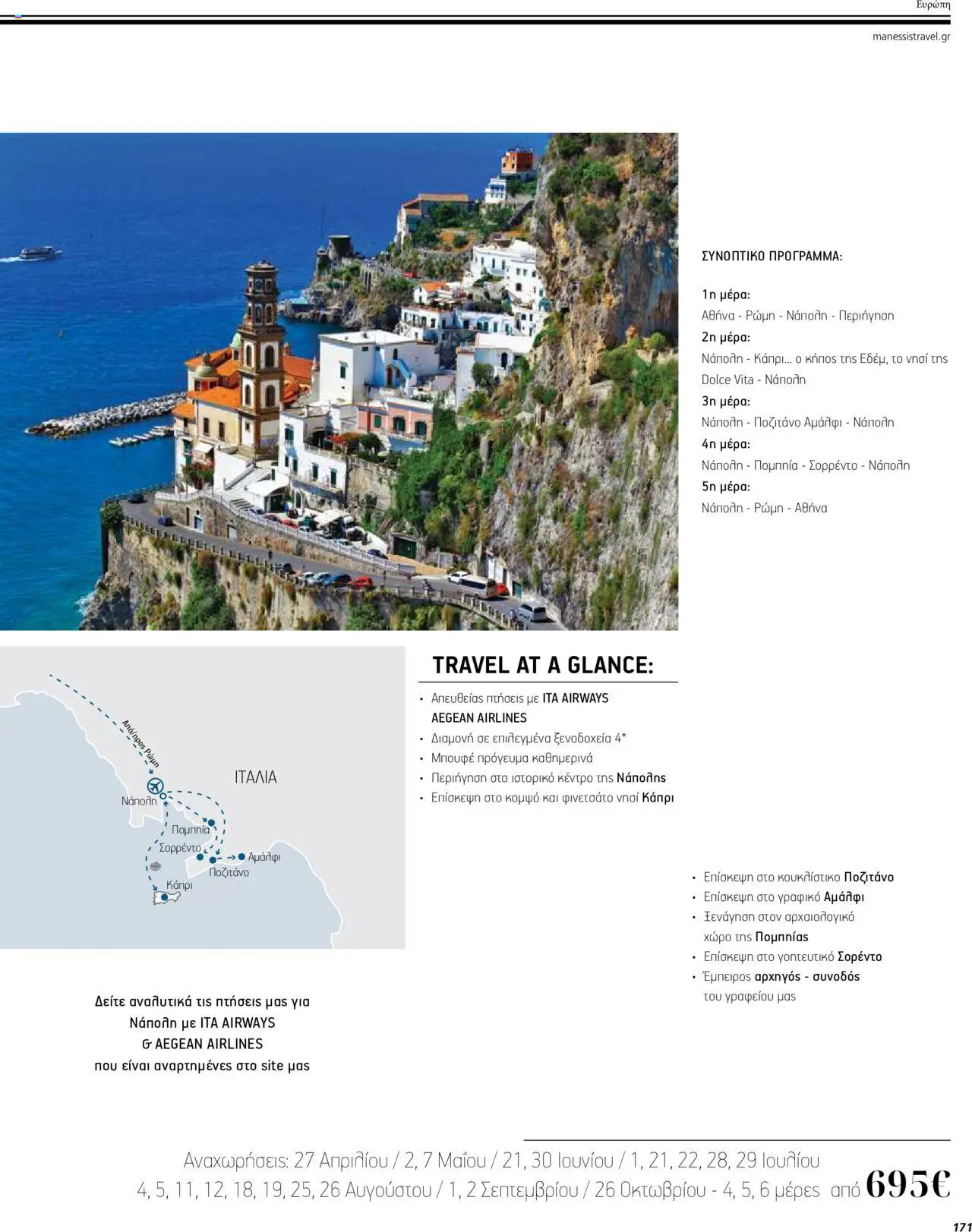 Ευρώπη

manessistravel.gr

ΣΥΝΟΠΤΙΚΟ ΠΡΟΓΡΑΜΜΑ:

1η μέρα:
Αθήνα - Ρώμη - Νάπολη - Περιήγηση
2η μέρα:
Νάπολη - Κάπρι... ο κήπος της Εδέμ, το νησί της Dolce Vita - Νάπολη
3η μέρα:
Νάπολη - Ποζιτάνο Αμάλφι - Νάπολη
4η μέρα:
Νάπολη - Πομπηία - Σορρέντο - Νάπολη
5η μέρα:
Νάπολη - Ρώμη - Αθήνα

Από/προς Ρώμη
ΙΤΑΛΙΑ
Νάπολη
Πομπηία
Σορρέντο
Αμάλφι
Ποζιτάνο
Κάπρι

TRAVEL AT A GLANCE:

• Απευθείας πτήσεις με ITA AIRWAYS AEGEAN AIRLINES
• Διαμονή σε επιλεγμένα ξενοδοχεία 4*
• Μπουφέ πρόγευμα καθημερινά
• Περιήγηση στο ιστορικό κέντρο της Νάπολης
• Επίσκεψη στο κομψό και φινετσάτο νησί Κάπρι

• Επίσκεψη στο κουκλίστικο Ποζιτάνο
• Επίσκεψη στο γραφικό Αμάλφι
• Ξενάγηση στον αρχαιολογικό χώρο της Πομπηίας
• Επίσκεψη στο γοητευτικό Σορέντο
• Έμπειρος αρχηγός - συνοδός του γραφείου μας

Δείτε αναλυτικά τις πτήσεις μας για
Νάπολη με ITA AIRWAYS
& AEGEAN AIRLINES
που είναι αναρτημένες στο site μας

Αναχωρήσεις: 27 Απριλίου / 2, 7 Μαΐου / 21, 30 Ιουνίου / 1, 21, 22, 28, 29 Ιουλίου
4, 5, 11, 12, 18, 19, 25, 26 Αυγούστου / 1, 2 Σεπτεμβρίου / 26 Οκτωβρίου - 4, 5, 6 μέρες από 695€

171